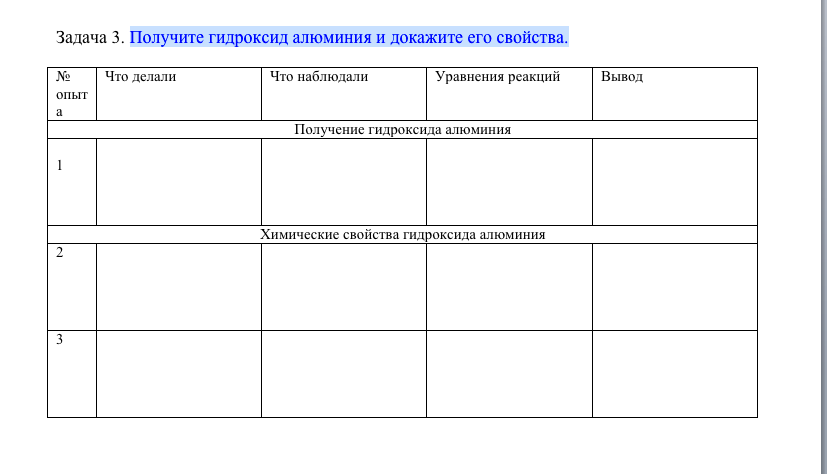 Задача 3. Получите гидроксид алюминия и докажите его свойства.

| № опыта | Что делали | Что наблюдали | Уравнения реакций | Вывод |
|---|---|---|---|---|
| Получение гидроксида алюминия | | | | |
| 1 | | | | |
| Химические свойства гидроксида алюминия | | | | |
| 2 | | | | |
| 3 | | | | |